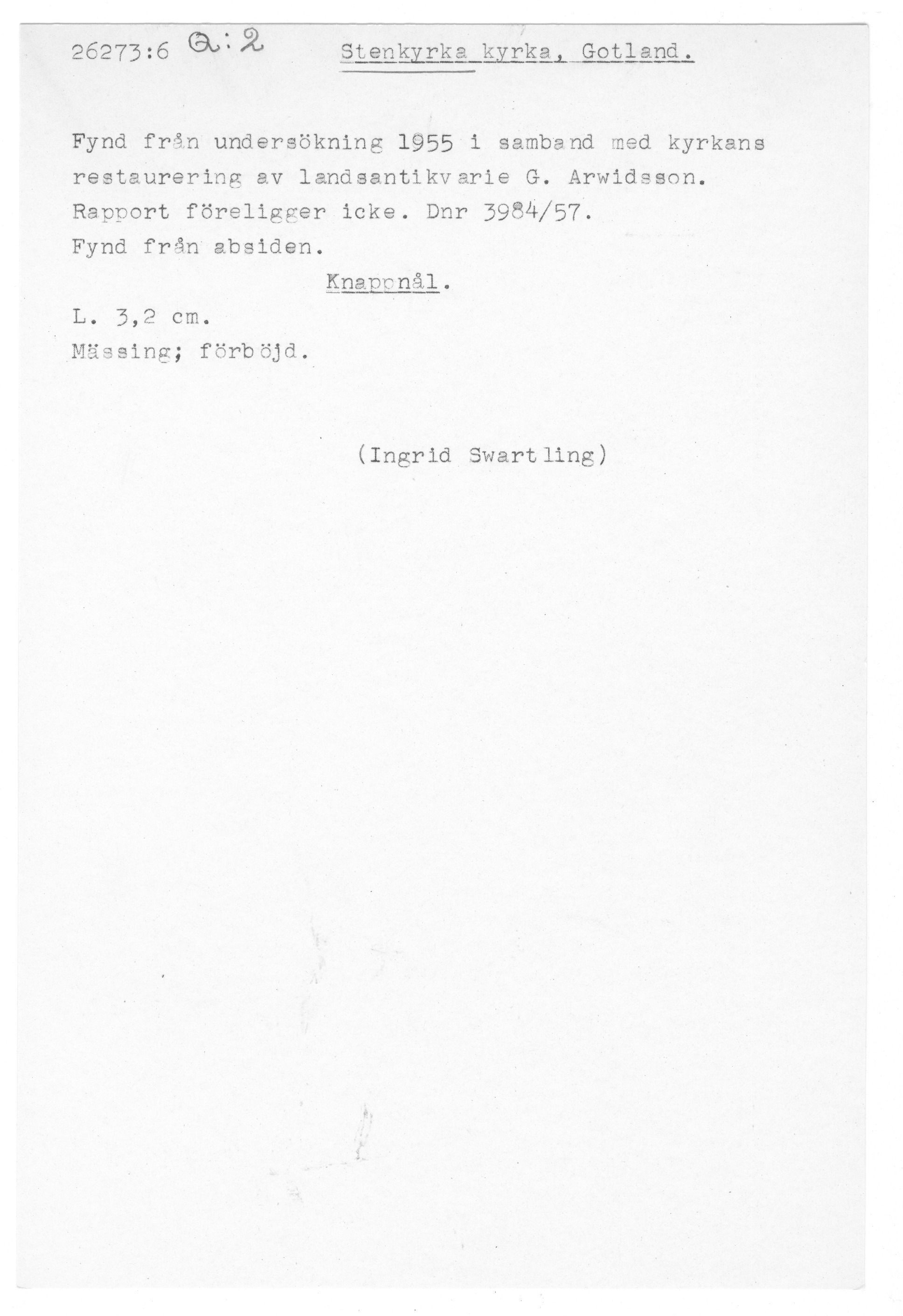 26273:6 a:2 Stenkyrka kyrka, Gotland.

Fynd från undersökning 1955 i samband med kyrkans restaurering av landsantikvarie G. Arwidsson. Rapport föreligger icke. Dnr 3984/57.
Fynd från absiden.

Knappnål.

L. 3,2 cm.
Mässing; förböjd.

(Ingrid Swartling)